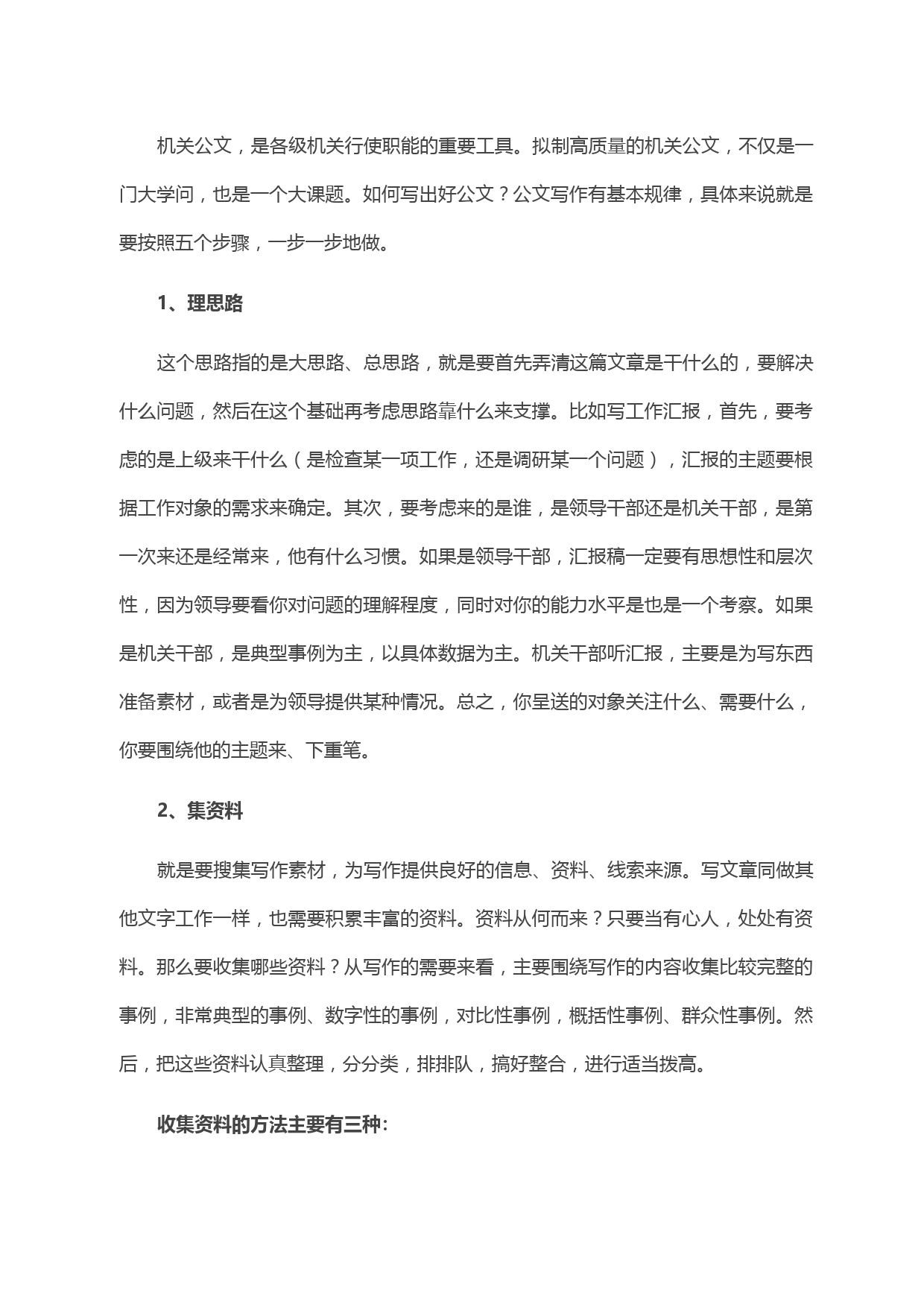 机关公文，是各级机关行使职能的重要工具。拟制高质量的机关公文，不仅是一门大学问，也是一个大课题。如何写出好公文？公文写作有基本规律，具体来说就是要按照五个步骤，一步一步地做。

1、理思路

这个思路指的是大思路、总思路，就是要首先弄清这篇文章是干什么的，要解决什么问题，然后在这个基础再考虑思路靠什么来支撑。比如写工作汇报，首先，要考虑的是上级来干什么（是检查某一项工作，还是调研某一个问题），汇报的主题要根据工作对象的需求来确定。其次，要考虑来的是谁，是领导干部还是机关干部，是第一次来还是经常来，他有什么习惯。如果是领导干部，汇报稿一定要有思想性和层次性，因为领导要看你对问题的理解程度，同时对你的能力水平是也是一个考察。如果是机关干部，是典型事例为主，以具体数据为主。机关干部听汇报，主要是为写东西准备素材，或者是为领导提供某种情况。总之，你呈送的对象关注什么、需要什么，你要围绕他的主题来、下重笔。

2、集资料

就是要搜集写作素材，为写作提供良好的信息、资料、线索来源。写文章同做其他文字工作一样，也需要积累丰富的资料。资料从何而来？只要当有心人，处处有资料。那么要收集哪些资料？从写作的需要来看，主要围绕写作的内容收集比较完整的事例，非常典型的事例、数字性的事例，对比性事例，概括性事例、群众性事例。然后，把这些资料认真整理，分分类，排排队，搞好整合，进行适当拨高。

收集资料的方法主要有三种：